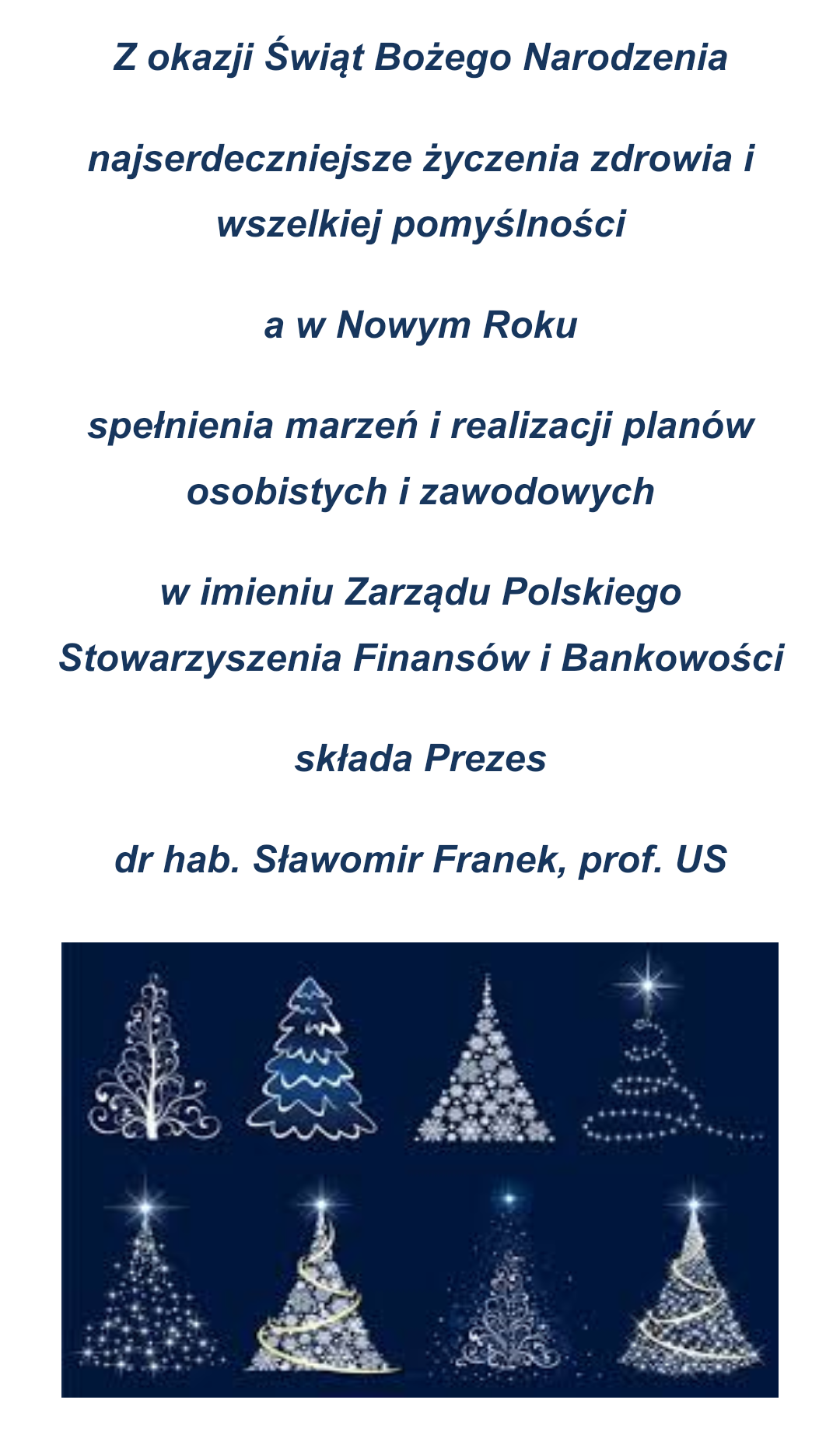 Z okazji Świąt Bożego Narodzenia

najserdeczniejsze życzenia zdrowia i wszelkiej pomyślności

a w Nowym Roku

spełnienia marzeń i realizacji planów osobistych i zawodowych

w imieniu Zarządu Polskiego Stowarzyszenia Finansów i Bankowości

składa Prezes

dr hab. Sławomir Franek, prof. US